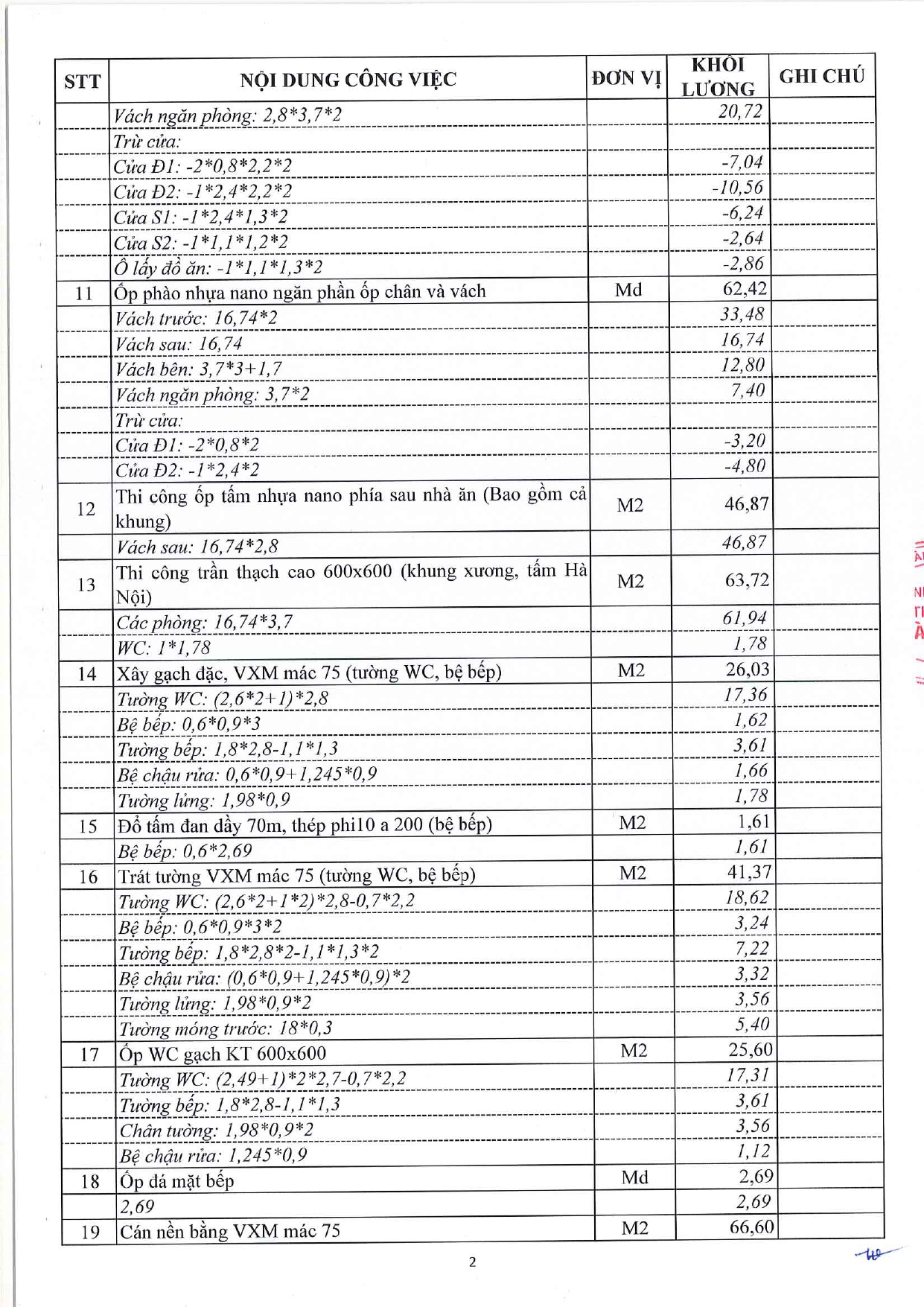 | STT | NỘI DUNG CÔNG VIỆC | ĐƠN VỊ | KHỐI LƯỢNG | GHI CHÚ |
|---|---|---|---|---|
| | Vách ngăn phòng: 2,8*3,7*2 | | 20,72 | |
| | Trừ cửa: | | | |
| | Cửa Đ1: -2*0,8*2,2*2 | | -7,04 | |
| | Cửa Đ2: -1*2,4*2,2*2 | | -10,56 | |
| | Cửa S1: -1*2,4*1,3*2 | | -6,24 | |
| | Cửa S2: -1*1,1*1,2*2 | | -2,64 | |
| | Ô lấy đồ ăn: -1*1,1*1,3*2 | | -2,86 | |
| 11 | Ốp phào nhựa nano ngăn phần ốp chân và vách | Md | 62,42 | |
| | Vách trước: 16,74*2 | | 33,48 | |
| | Vách sau: 16,74 | | 16,74 | |
| | Vách bên: 3,7*3+1,7 | | 12,80 | |
| | Vách ngăn phòng: 3,7*2 | | 7,40 | |
| | Trừ cửa: | | | |
| | Cửa Đ1: -2*0,8*2 | | -3,20 | |
| | Cửa Đ2: -1*2,4*2 | | -4,80 | |
| 12 | Thi công ốp tấm nhựa nano phía sau nhà ăn (Bao gồm cả khung) | M2 | 46,87 | |
| | Vách sau: 16,74*2,8 | | 46,87 | |
| 13 | Thi công trần thạch cao 600x600 (khung xương, tấm Hà Nội) | M2 | 63,72 | |
| | Các phòng: 16,74*3,7 | | 61,94 | |
| | WC: 1*1,78 | | 1,78 | |
| 14 | Xây gạch đặc, VXM mác 75 (tường WC, bệ bếp) | M2 | 26,03 | |
| | Tường WC: (2,6*2+1)*2,8 | | 17,36 | |
| | Bệ bếp: 0,6*0,9*3 | | 1,62 | |
| | Tường bếp: 1,8*2,8-1,1*1,3 | | 3,61 | |
| | Bệ chậu rửa: 0,6*0,9+1,245*0,9 | | 1,66 | |
| | Tường lửng: 1,98*0,9 | | 1,78 | |
| 15 | Đổ tấm đan dầy 70m, thép phi10 a 200 (bệ bếp) | M2 | 1,61 | |
| | Bệ bếp: 0,6*2,69 | | 1,61 | |
| 16 | Trát tường VXM mác 75 (tường WC, bệ bếp) | M2 | 41,37 | |
| | Tường WC: (2,6*2+1*2)*2,8-0,7*2,2 | | 18,62 | |
| | Bệ bếp: 0,6*0,9*3*2 | | 3,24 | |
| | Tường bếp: 1,8*2,8*2-1,1*1,3*2 | | 7,22 | |
| | Bệ chậu rửa: (0,6*0,9+1,245*0,9)*2 | | 3,32 | |
| | Tường lửng: 1,98*0,9*2 | | 3,56 | |
| | Tường móng trước: 18*0,3 | | 5,40 | |
| 17 | Ốp WC gạch KT 600x600 | M2 | 25,60 | |
| | Tường WC: (2,49+1)*2*2,7-0,7*2,2 | | 17,31 | |
| | Tường bếp: 1,8*2,8-1,1*1,3 | | 3,61 | |
| | Chân tường: 1,98*0,9*2 | | 3,56 | |
| | Bệ chậu rửa: 1,245*0,9 | | 1,12 | |
| 18 | Ốp đá mặt bếp | Md | 2,69 | |
| | 2,69 | | 2,69 | |
| 19 | Cán nền bằng VXM mác 75 | M2 | 66,60 | |

2